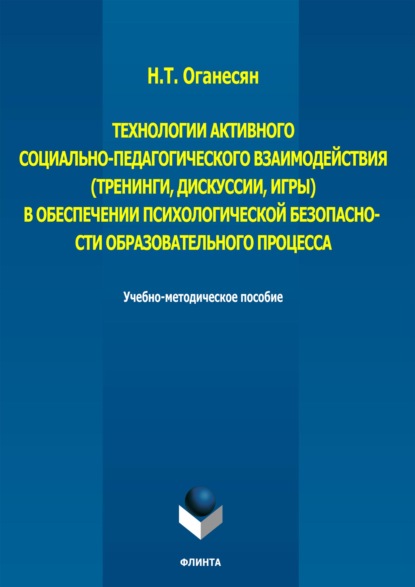 Н.Т. Оганесян

ТЕХНОЛОГИИ АКТИВНОГО СОЦИАЛЬНО-ПЕДАГОГИЧЕСКОГО ВЗАИМОДЕЙСТВИЯ (ТРЕНИНГИ, ДИСКУССИИ, ИГРЫ) В ОБЕСПЕЧЕНИИ ПСИХОЛОГИЧЕСКОЙ БЕЗОПАСНОСТИ ОБРАЗОВАТЕЛЬНОГО ПРОЦЕССА

Учебно-методическое пособие

ФЛИНТА